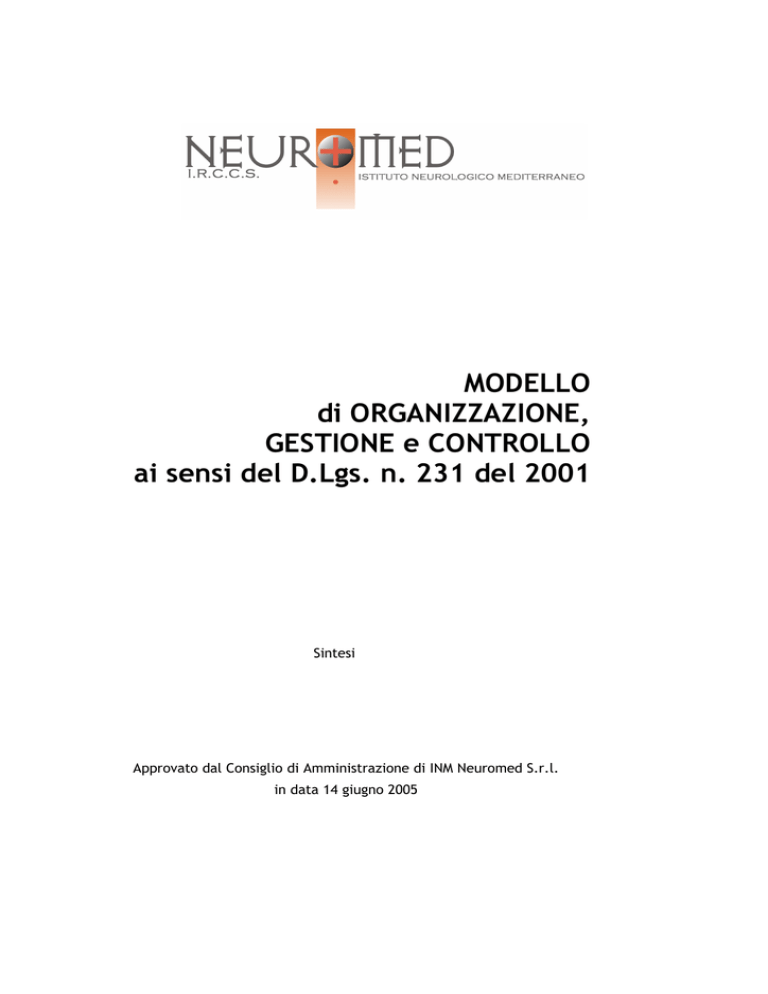 NEUROMED
I.R.C.C.S.
ISTITUTO NEUROLOGICO MEDITERRANEO

MODELLO
di ORGANIZZAZIONE,
GESTIONE e CONTROLLO
ai sensi del D.Lgs. n. 231 del 2001

Sintesi

Approvato dal Consiglio di Amministrazione di INM Neuromed S.r.l.
in data 14 giugno 2005